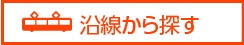 沿線から探す